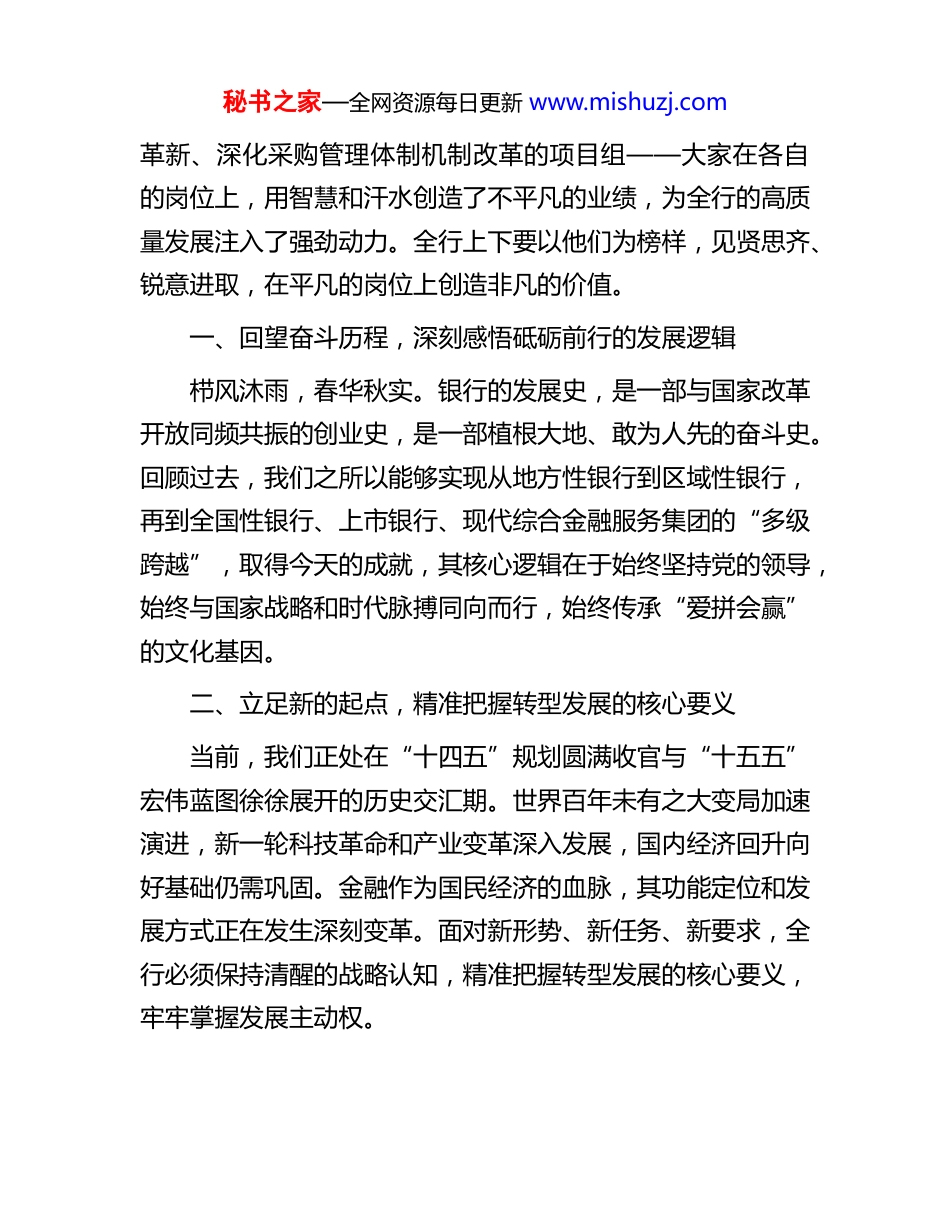 秘书之家—全网资源每日更新 www.mishuzj.com

革新、深化采购管理体制机制改革的项目组——大家在各自的岗位上，用智慧和汗水创造了不平凡的业绩，为全行的高质量发展注入了强劲动力。全行上下要以他们为榜样，见贤思齐、锐意进取，在平凡的岗位上创造非凡的价值。

一、回望奋斗历程，深刻感悟砥砺前行的发展逻辑

栉风沐雨，春华秋实。银行的发展史，是一部与国家改革开放同频共振的创业史，是一部植根大地、敢为人先的奋斗史。回顾过去，我们之所以能够实现从地方性银行到区域性银行，再到全国性银行、上市银行、现代综合金融服务集团的“多级跨越”，取得今天的成就，其核心逻辑在于始终坚持党的领导，始终与国家战略和时代脉搏同向而行，始终传承“爱拼会赢”的文化基因。

二、立足新的起点，精准把握转型发展的核心要义

当前，我们正处在“十四五”规划圆满收官与“十五五”宏伟蓝图徐徐展开的历史交汇期。世界百年未有之大变局加速演进，新一轮科技革命和产业变革深入发展，国内经济回升向好基础仍需巩固。金融作为国民经济的血脉，其功能定位和发展方式正在发生深刻变革。面对新形势、新任务、新要求，全行必须保持清醒的战略认知，精准把握转型发展的核心要义，牢牢掌握发展主动权。